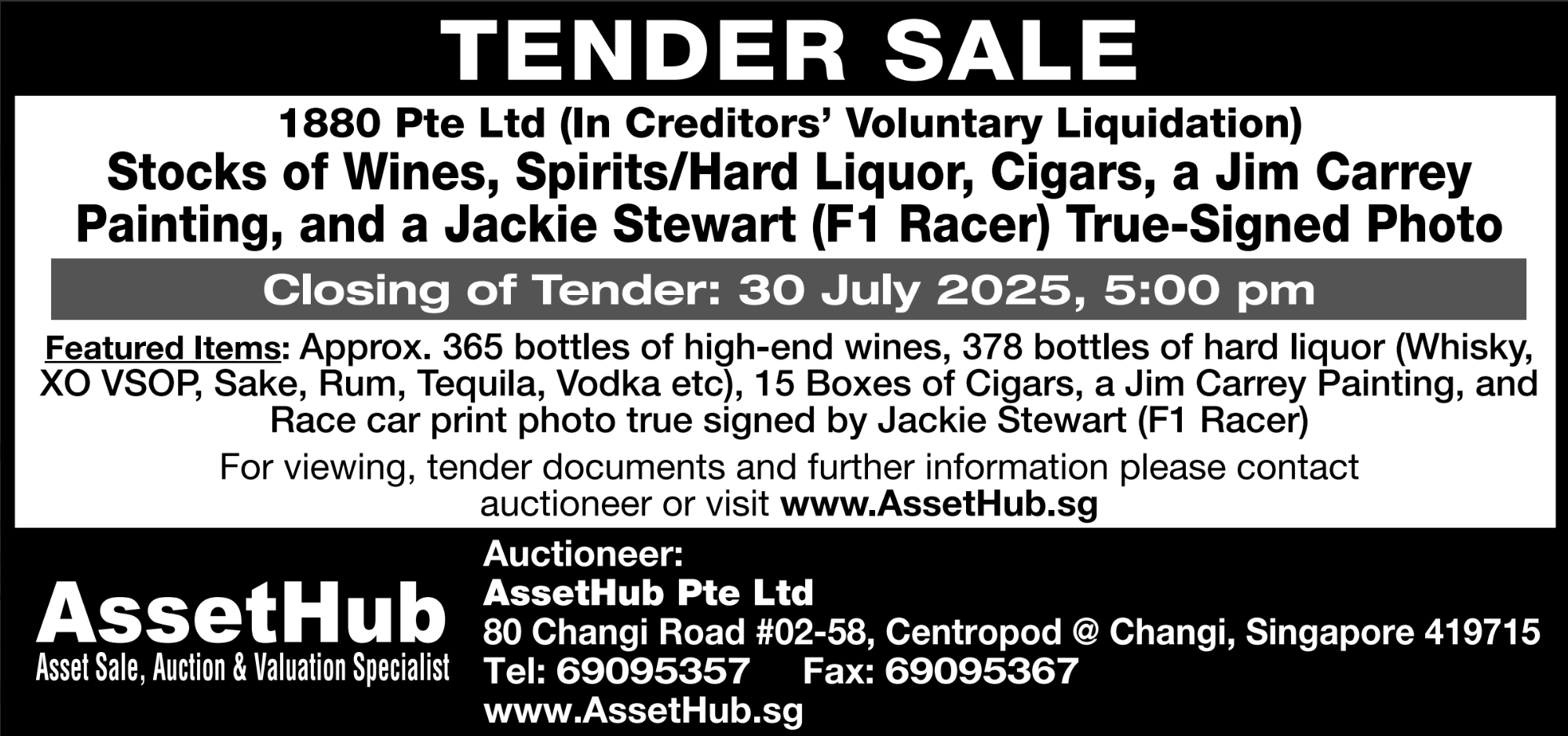 TENDER SALE

1880 Pte Ltd (In Creditors' Voluntary Liquidation)

Stocks of Wines, Spirits/Hard Liquor, Cigars, a Jim Carrey Painting, and a Jackie Stewart (F1 Racer) True-Signed Photo

Closing of Tender: 30 July 2025, 5:00 pm

Featured Items: Approx. 365 bottles of high-end wines, 378 bottles of hard liquor (Whisky, XO VSOP, Sake, Rum, Tequila, Vodka etc), 15 Boxes of Cigars, a Jim Carrey Painting, and Race car print photo true signed by Jackie Stewart (F1 Racer)

For viewing, tender documents and further information please contact auctioneer or visit www.AssetHub.sg

AssetHub
Asset Sale, Auction & Valuation Specialist

Auctioneer:
AssetHub Pte Ltd
80 Changi Road #02-58, Centropod @ Changi, Singapore 419715
Tel: 69095357 Fax: 69095367
www.AssetHub.sg